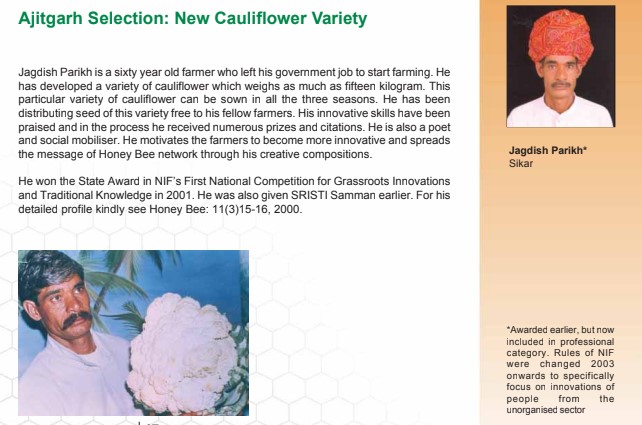 Ajitgarh Selection: New Cauliflower Variety

Jagdish Parikh is a sixty year old farmer who left his government job to start farming. He has developed a variety of cauliflower which weighs as much as fifteen kilogram. This particular variety of cauliflower can be sown in all the three seasons. He has been distributing seed of this variety free to his fellow farmers. His innovative skills have been praised and in the process he received numerous prizes and citations. He is also a poet and social mobiliser. He motivates the farmers to become more innovative and spreads the message of Honey Bee network through his creative compositions.

He won the State Award in NIF's First National Competition for Grassroots Innovations and Traditional Knowledge in 2001. He was also given SRISTI Samman earlier. For his detailed profile kindly see Honey Bee: 11(3)15-16, 2000.

Jagdish Parikh*
Sikar

*Awarded earlier, but now included in professional category. Rules of NIF were changed 2003 onwards to specifically focus on innovations of people from the unorganised sector